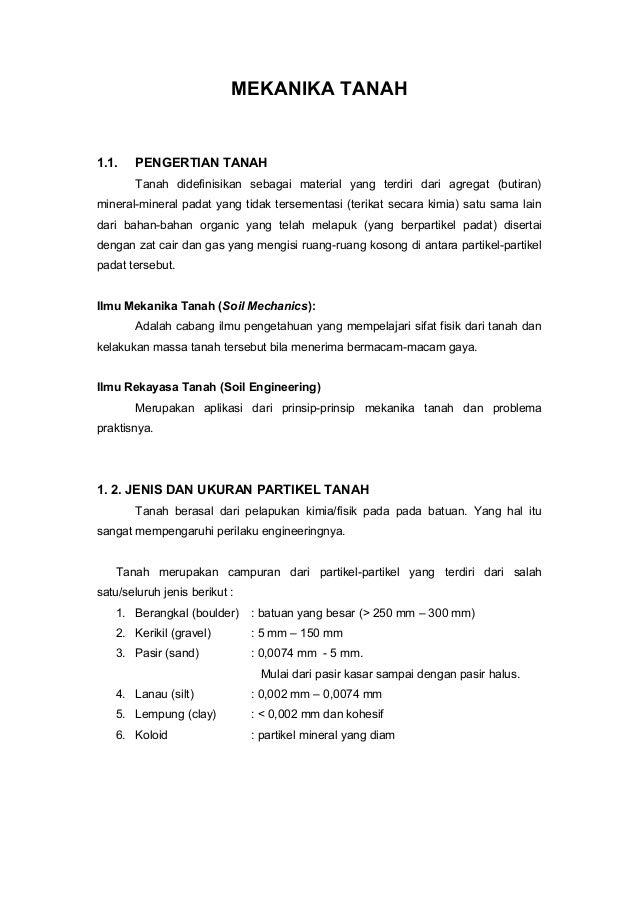 MEKANIKA TANAH

1.1. PENGERTIAN TANAH

Tanah didefinisikan sebagai material yang terdiri dari agregat (butiran) mineral-mineral padat yang tidak tersementasi (terikat secara kimia) satu sama lain dari bahan-bahan organic yang telah melapuk (yang berpartikel padat) disertai dengan zat cair dan gas yang mengisi ruang-ruang kosong di antara partikel-partikel padat tersebut.

Ilmu Mekanika Tanah (Soil Mechanics):

Adalah cabang ilmu pengetahuan yang mempelajari sifat fisik dari tanah dan kelakukan massa tanah tersebut bila menerima bermacam-macam gaya.

Ilmu Rekayasa Tanah (Soil Engineering)

Merupakan aplikasi dari prinsip-prinsip mekanika tanah dan problema praktisnya.

1. 2. JENIS DAN UKURAN PARTIKEL TANAH

Tanah berasal dari pelapukan kimia/fisik pada pada batuan. Yang hal itu sangat mempengaruhi perilaku engineeringnya.

Tanah merupakan campuran dari partikel-partikel yang terdiri dari salah satu/seluruh jenis berikut :

1. Berangkal (boulder) : batuan yang besar (> 250 mm – 300 mm)
2. Kerikil (gravel) : 5 mm – 150 mm
3. Pasir (sand) : 0,0074 mm - 5 mm.
Mulai dari pasir kasar sampai dengan pasir halus.
4. Lanau (silt) : 0,002 mm – 0,0074 mm
5. Lempung (clay) : < 0,002 mm dan kohesif
6. Koloid : partikel mineral yang diam